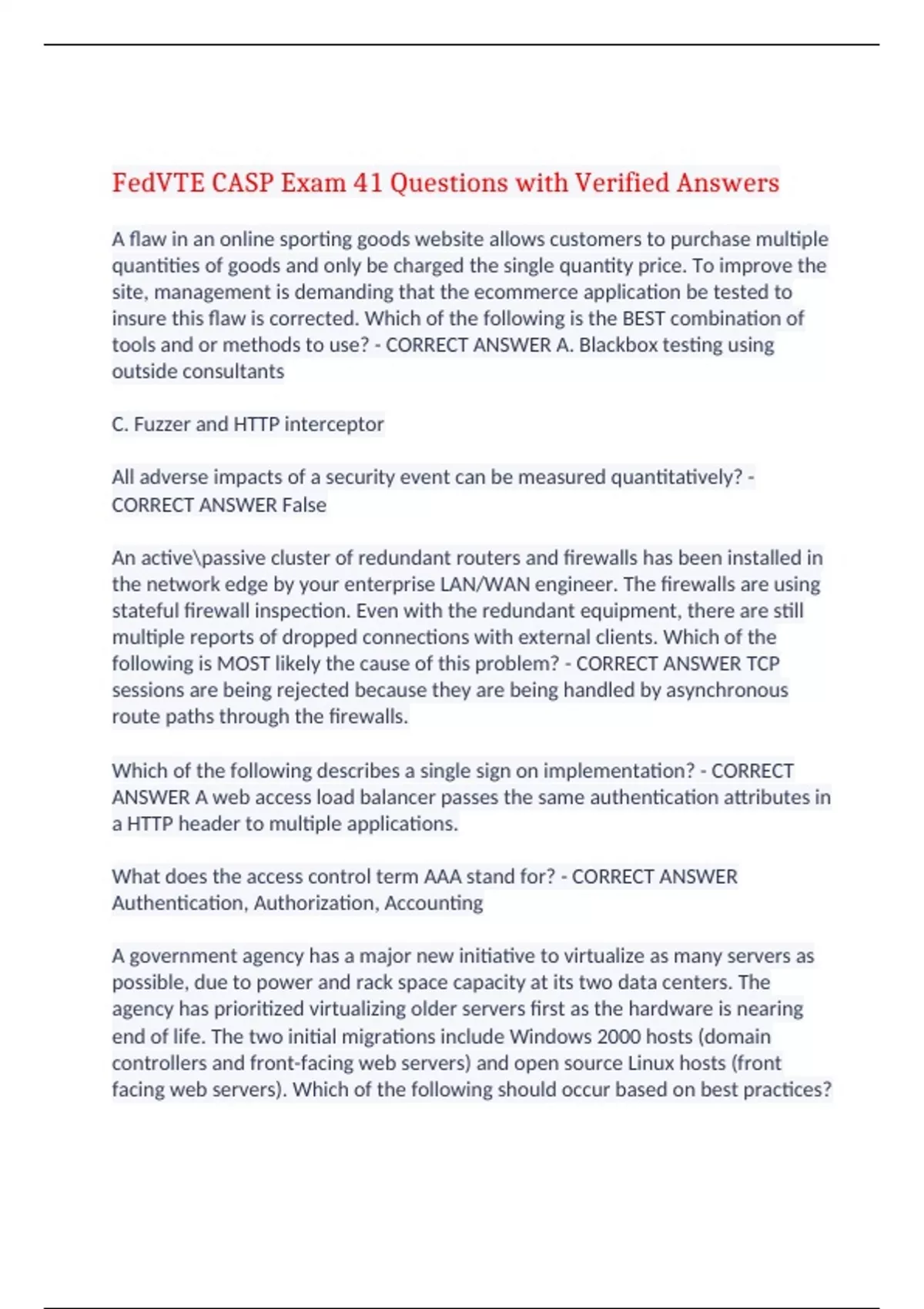 FedVTE CASP Exam 41 Questions with Verified Answers

A flaw in an online sporting goods website allows customers to purchase multiple quantities of goods and only be charged the single quantity price. To improve the site, management is demanding that the ecommerce application be tested to insure this flaw is corrected. Which of the following is the BEST combination of tools and or methods to use? - CORRECT ANSWER A. Blackbox testing using outside consultants

C. Fuzzer and HTTP interceptor

All adverse impacts of a security event can be measured quantitatively? - CORRECT ANSWER False

An active\passive cluster of redundant routers and firewalls has been installed in the network edge by your enterprise LAN/WAN engineer. The firewalls are using stateful firewall inspection. Even with the redundant equipment, there are still multiple reports of dropped connections with external clients. Which of the following is MOST likely the cause of this problem? - CORRECT ANSWER TCP sessions are being rejected because they are being handled by asynchronous route paths through the firewalls.

Which of the following describes a single sign on implementation? - CORRECT ANSWER A web access load balancer passes the same authentication attributes in a HTTP header to multiple applications.

What does the access control term AAA stand for? - CORRECT ANSWER Authentication, Authorization, Accounting

A government agency has a major new initiative to virtualize as many servers as possible, due to power and rack space capacity at its two data centers. The agency has prioritized virtualizing older servers first as the hardware is nearing end of life. The two initial migrations include Windows 2000 hosts (domain controllers and front-facing web servers) and open source Linux hosts (front facing web servers). Which of the following should occur based on best practices?